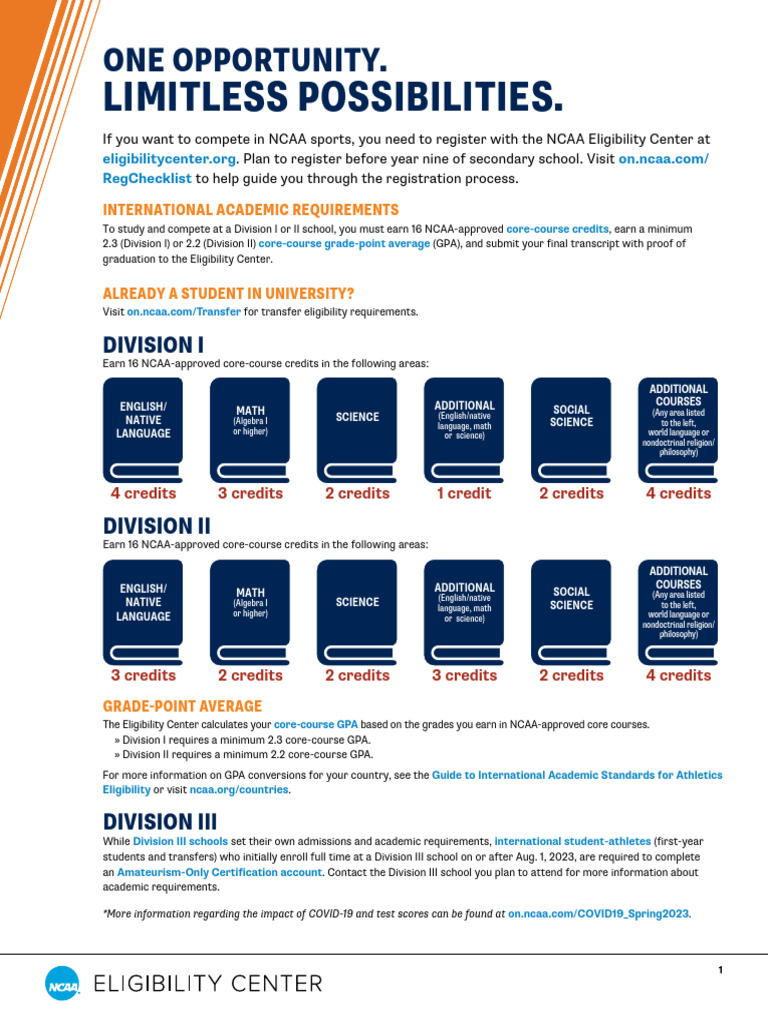 ONE OPPORTUNITY.
LIMITLESS POSSIBILITIES.

If you want to compete in NCAA sports, you need to register with the NCAA Eligibility Center at eligibilitycenter.org. Plan to register before year nine of secondary school. Visit on.ncaa.com/RegChecklist to help guide you through the registration process.

INTERNATIONAL ACADEMIC REQUIREMENTS

To study and compete at a Division I or II school, you must earn 16 NCAA-approved core-course credits, earn a minimum 2.3 (Division I) or 2.2 (Division II) core-course grade-point average (GPA), and submit your final transcript with proof of graduation to the Eligibility Center.

ALREADY A STUDENT IN UNIVERSITY?

Visit on.ncaa.com/Transfer for transfer eligibility requirements.

DIVISION I

Earn 16 NCAA-approved core-course credits in the following areas:

ENGLISH/ NATIVE LANGUAGE
4 credits

MATH (Algebra I or higher)
3 credits

SCIENCE
2 credits

ADDITIONAL (English/native language, math or science)
1 credit

SOCIAL SCIENCE
2 credits

ADDITIONAL COURSES (Any area listed to the left, world language or nondoctrinal religion/ philosophy)
4 credits

DIVISION II

Earn 16 NCAA-approved core-course credits in the following areas:

ENGLISH/ NATIVE LANGUAGE
3 credits

MATH (Algebra I or higher)
2 credits

SCIENCE
2 credits

ADDITIONAL (English/native language, math or science)
3 credits

SOCIAL SCIENCE
2 credits

ADDITIONAL COURSES (Any area listed to the left, world language or nondoctrinal religion/ philosophy)
4 credits

GRADE-POINT AVERAGE

The Eligibility Center calculates your core-course GPA based on the grades you earn in NCAA-approved core courses.
» Division I requires a minimum 2.3 core-course GPA.
» Division II requires a minimum 2.2 core-course GPA.

For more information on GPA conversions for your country, see the Guide to International Academic Standards for Athletics Eligibility or visit ncaa.org/countries.

DIVISION III

While Division III schools set their own admissions and academic requirements, international student-athletes (first-year students and transfers) who initially enroll full time at a Division III school on or after Aug. 1, 2023, are required to complete an Amateurism-Only Certification account. Contact the Division III school you plan to attend for more information about academic requirements.

*More information regarding the impact of COVID-19 and test scores can be found at on.ncaa.com/COVID19_Spring2023.

NCAA ELIGIBILITY CENTER

1